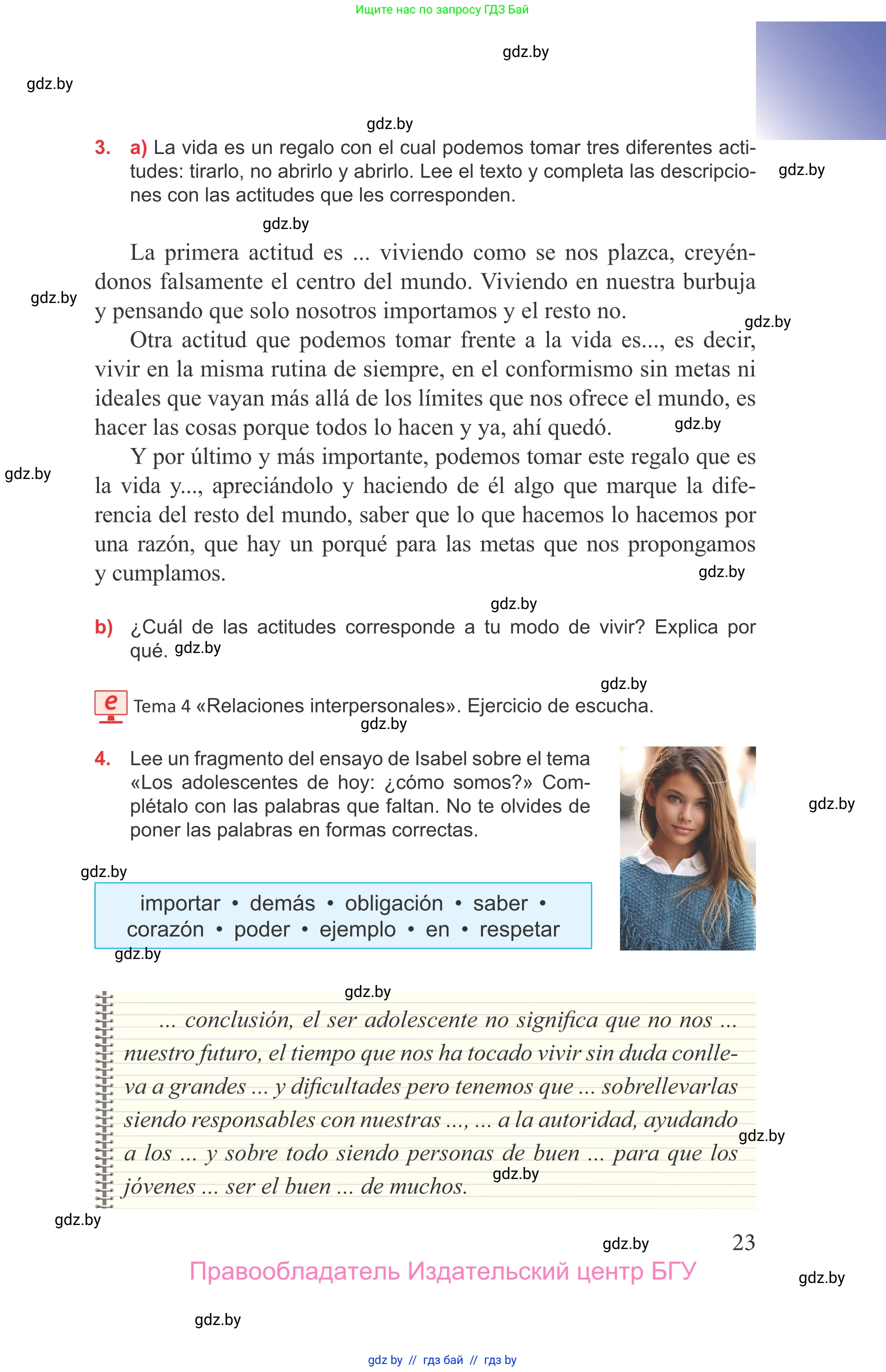 Ищите нас по запросу ГДЗ Бай

gdz.by

gdz.by

gdz.by

3. a) La vida es un regalo con el cual podemos tomar tres diferentes actitudes: tirarlo, no abrirlo y abrirlo. Lee el texto y completa las descripciones con las actitudes que les corresponden.

gdz.by

gdz.by

La primera actitud es ... viviendo como se nos plazca, creyéndonos falsamente el centro del mundo. Viviendo en nuestra burbuja y pensando que solo nosotros importamos y el resto no.

gdz.by

gdz.by

Otra actitud que podemos tomar frente a la vida es..., es decir, vivir en la misma rutina de siempre, en el conformismo sin metas ni ideales que vayan más allá de los límites que nos ofrece el mundo, es hacer las cosas porque todos lo hacen y ya, ahí quedó.

gdz.by

gdz.by

Y por último y más importante, podemos tomar este regalo que es la vida y..., apreciándolo y haciendo de él algo que marque la diferencia del resto del mundo, saber que lo que hacemos lo hacemos por una razón, que hay un porqué para las metas que nos propongamos y cumplamos.

gdz.by

gdz.by

b) ¿Cuál de las actitudes corresponde a tu modo de vivir? Explica por qué. gdz.by

gdz.by

e Tema 4 «Relaciones interpersonales». Ejercicio de escucha.

gdz.by

4. Lee un fragmento del ensayo de Isabel sobre el tema «Los adolescentes de hoy: ¿cómo somos?» Complétalo con las palabras que faltan. No te olvides de poner las palabras en formas correctas.

gdz.by

gdz.by

importar • demás • obligación • saber • corazón • poder • ejemplo • en • respetar

gdz.by

gdz.by

... conclusión, el ser adolescente no significa que no nos ... nuestro futuro, el tiempo que nos ha tocado vivir sin duda conlleva a grandes ... y dificultades pero tenemos que ... sobrellevarlas siendo responsables con nuestras ..., ... a la autoridad, ayudando a los ... y sobre todo siendo personas de buen ... para que los jóvenes ... ser el buen ... de muchos.

gdz.by

gdz.by

gdz.by

gdz.by 23

Правообладатель Издательский центр БГУ

gdz.by

gdz.by

gdz by // гдз бай // гдз by